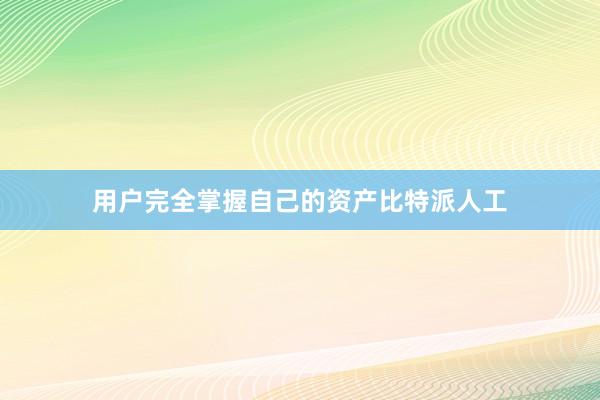 用户完全掌握自己的资产比特派人工